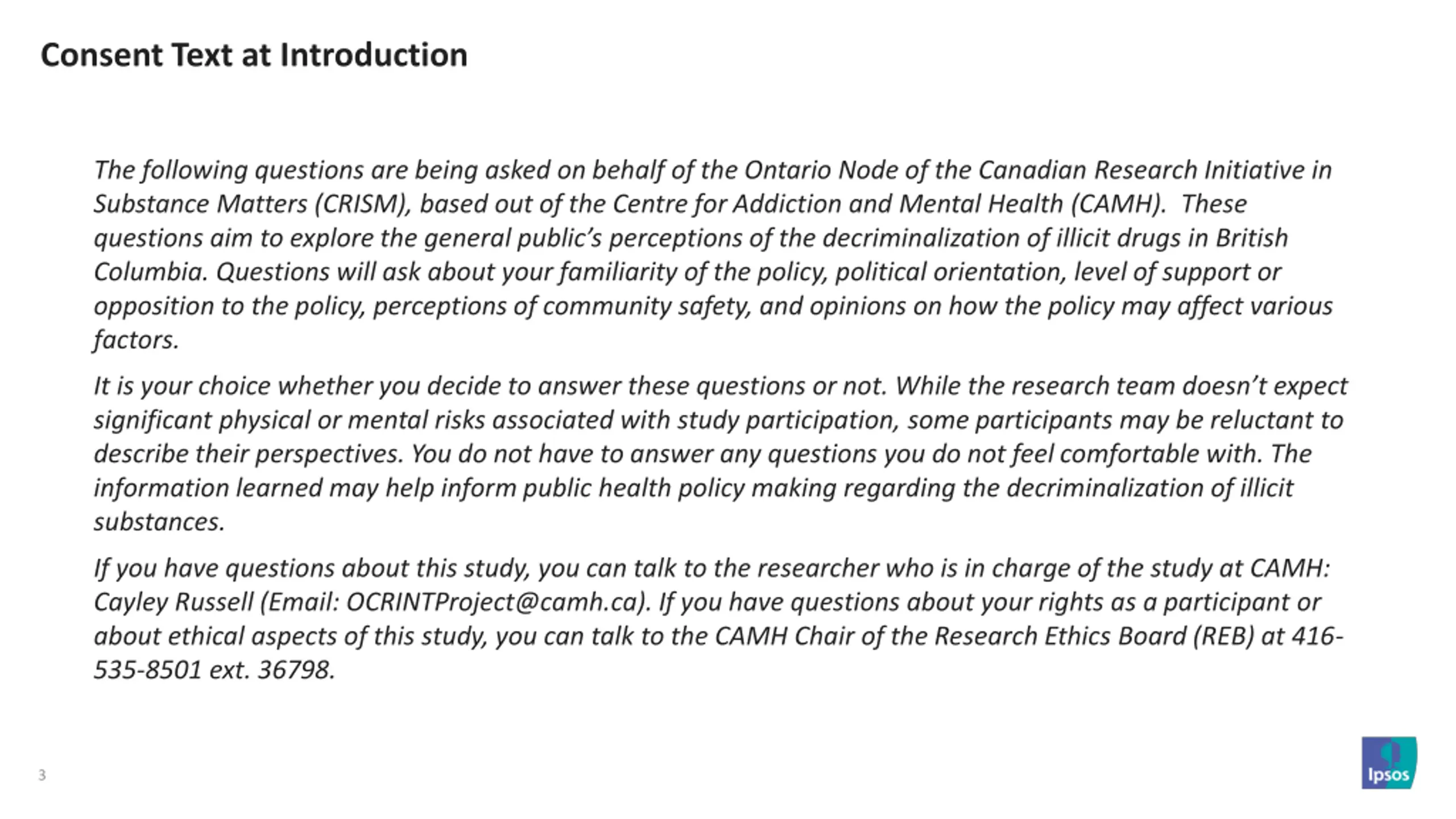 Consent Text at Introduction

The following questions are being asked on behalf of the Ontario Node of the Canadian Research Initiative in Substance Matters (CRISM), based out of the Centre for Addiction and Mental Health (CAMH). These questions aim to explore the general public's perceptions of the decriminalization of illicit drugs in British Columbia. Questions will ask about your familiarity of the policy, political orientation, level of support or opposition to the policy, perceptions of community safety, and opinions on how the policy may affect various factors.

It is your choice whether you decide to answer these questions or not. While the research team doesn't expect significant physical or mental risks associated with study participation, some participants may be reluctant to describe their perspectives. You do not have to answer any questions you do not feel comfortable with. The information learned may help inform public health policy making regarding the decriminalization of illicit substances.

If you have questions about this study, you can talk to the researcher who is in charge of the study at CAMH: Cayley Russell (Email: OCRINTProject@camh.ca). If you have questions about your rights as a participant or about ethical aspects of this study, you can talk to the CAMH Chair of the Research Ethics Board (REB) at 416-535-8501 ext. 36798.

3

Ipsos